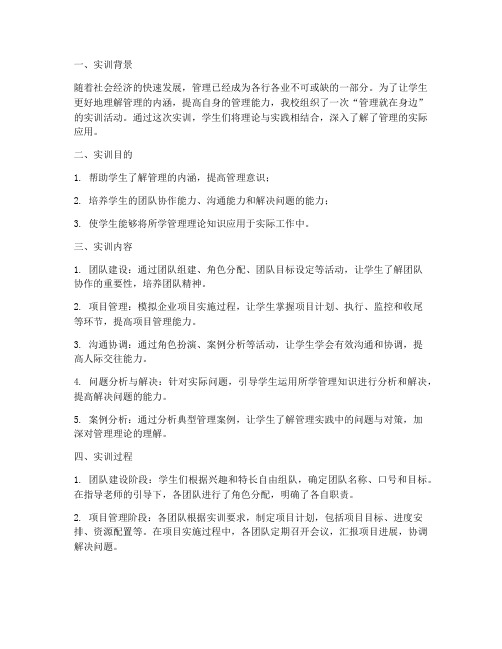 一、实训背景

随着社会经济的快速发展，管理已经成为各行各业不可或缺的一部分。为了让学生更好地理解管理的内涵，提高自身的管理能力，我校组织了一次“管理就在身边”的实训活动。通过这次实训，学生们将理论与实践相结合，深入了解了管理的实际应用。

二、实训目的

1. 帮助学生了解管理的内涵，提高管理意识；

2. 培养学生的团队协作能力、沟通能力和解决问题的能力；

3. 使学生能够将所学管理理论知识应用于实际工作中。

三、实训内容

1. 团队建设：通过团队组建、角色分配、团队目标设定等活动，让学生了解团队协作的重要性，培养团队精神。

2. 项目管理：模拟企业项目实施过程，让学生掌握项目计划、执行、监控和收尾等环节，提高项目管理能力。

3. 沟通协调：通过角色扮演、案例分析等活动，让学生学会有效沟通和协调，提高人际交往能力。

4. 问题分析与解决：针对实际问题，引导学生运用所学管理知识进行分析和解决，提高解决问题的能力。

5. 案例分析：通过分析典型管理案例，让学生了解管理实践中的问题与对策，加深对管理理论的理解。

四、实训过程

1. 团队建设阶段：学生们根据兴趣和特长自由组队，确定团队名称、口号和目标。在指导老师的引导下，各团队进行了角色分配，明确了各自职责。

2. 项目管理阶段：各团队根据实训要求，制定项目计划，包括项目目标、进度安排、资源配置等。在项目实施过程中，各团队定期召开会议，汇报项目进展，协调解决问题。